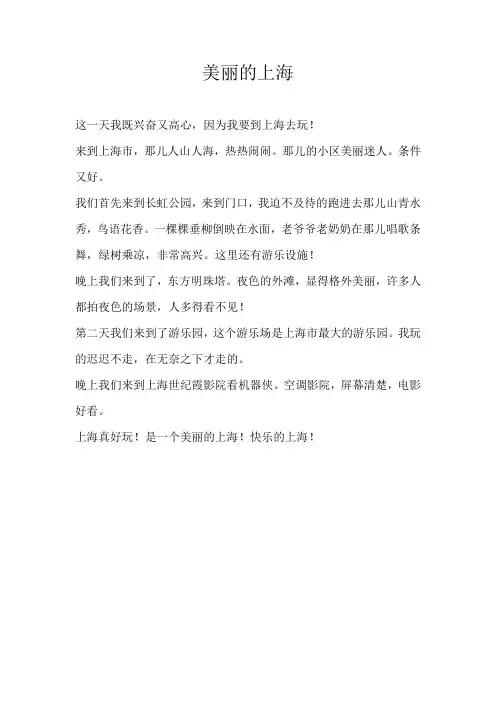 美丽的上海

这一天我既兴奋又高心，因为我要到上海去玩！

来到上海市，那儿人山人海，热热闹闹。那儿的小区美丽迷人。条件又好。

我们首先来到长虹公园，来到门口，我迫不及待的跑进去那儿山青水秀，鸟语花香。一棵棵垂柳倒映在水面，老爷爷老奶奶在那儿唱歌条舞，绿树乘凉，非常高兴。这里还有游乐设施！

晚上我们来到了，东方明珠塔。夜色的外滩，显得格外美丽，许多人都拍夜色的场景，人多得看不见！

第二天我们来到了游乐园，这个游乐场是上海市最大的游乐园。我玩的迟迟不走，在无奈之下才走的。

晚上我们来到上海世纪霞影院看机器侠。空调影院，屏幕清楚，电影好看。

上海真好玩！是一个美丽的上海！快乐的上海！